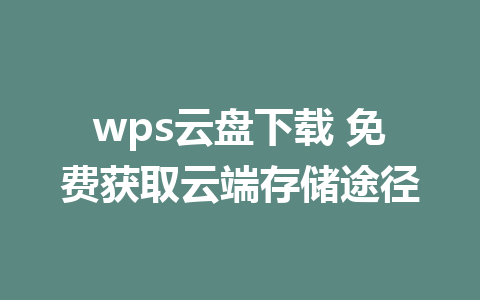 wps云盘下载 免费获取云端存储途径